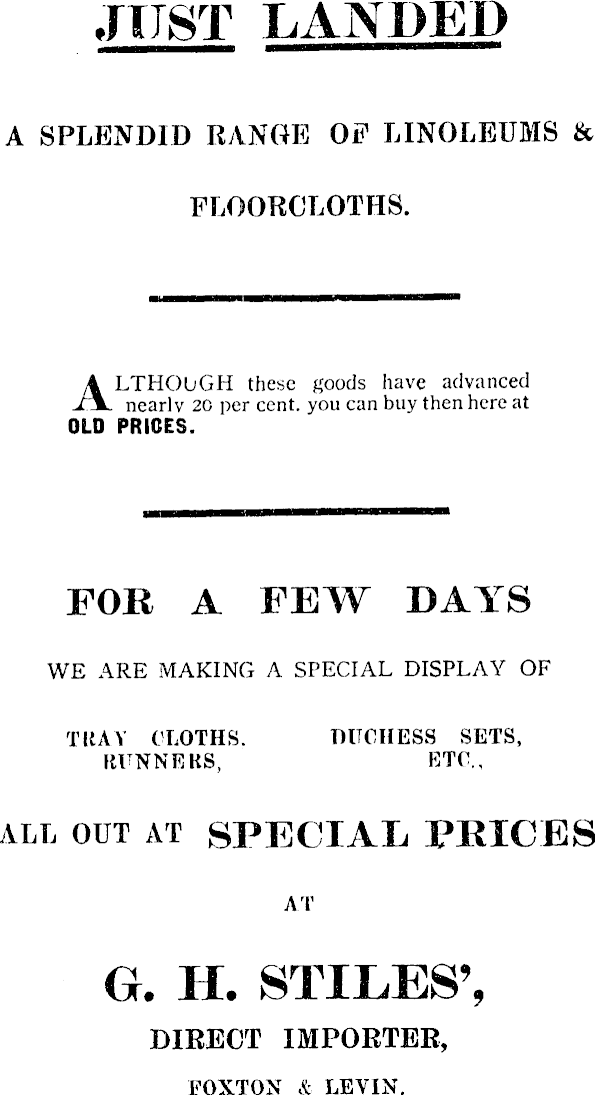 JUST LANDED

A SPLENDID RANGE OF LINOLEUMS & FLOORCLOTHS.

ALTHOUGH these goods have advanced nearly 20 per cent. you can buy then here at OLD PRICES.

FOR A FEW DAYS

WE ARE MAKING A SPECIAL DISPLAY OF

TRAY CLOTHS, RUNNERS,

DUCHESS SETS, ETC.,

ALL OUT AT SPECIAL PRICES

AT

G. H. STILES',

DIRECT IMPORTER,

FOXTON & LEVIN.